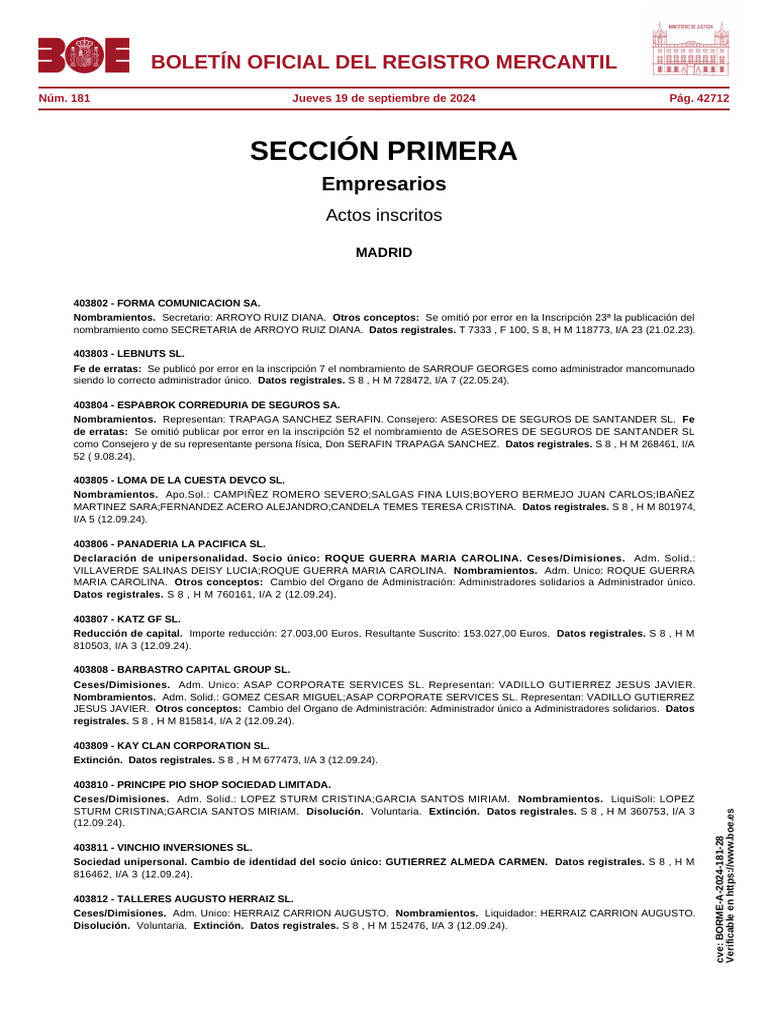 BOE

BOLETÍN OFICIAL DEL REGISTRO MERCANTIL

MINISTERIO DE JUSTICIA

Núm. 181 Jueves 19 de septiembre de 2024 Pág. 42712

SECCIÓN PRIMERA

Empresarios

Actos inscritos

MADRID

403802 - FORMA COMUNICACION SA.

Nombramientos. Secretario: ARROYO RUIZ DIANA. Otros conceptos: Se omitió por error en la Inscripción 23ª la publicación del nombramiento como SECRETARIA de ARROYO RUIZ DIANA. Datos registrales. T 7333 , F 100, S 8, H M 118773, I/A 23 (21.02.23).

403803 - LEBNUTS SL.

Fe de erratas: Se publicó por error en la inscripción 7 el nombramiento de SARROUF GEORGES como administrador mancomunado siendo lo correcto administrador único. Datos registrales. S 8 , H M 728472, I/A 7 (22.05.24).

403804 - ESPABROK CORREDURIA DE SEGUROS SA.

Nombramientos. Representan: TRAPAGA SANCHEZ SERAFIN. Consejero: ASESORES DE SEGUROS DE SANTANDER SL. Fe de erratas: Se omitió publicar por error en la inscripción 52 el nombramiento de ASESORES DE SEGUROS DE SANTANDER SL como Consejero y de su representante persona física, Don SERAFIN TRAPAGA SANCHEZ. Datos registrales. S 8 , H M 268461, I/A 52 ( 9.08.24).

403805 - LOMA DE LA CUESTA DEVCO SL.

Nombramientos. Apo.Sol.: CAMPIÑEZ ROMERO SEVERO;SALGAS FINA LUIS;BOYERO BERMEJO JUAN CARLOS;IBAÑEZ MARTINEZ SARA;FERNANDEZ ACERO ALEJANDRO;CANDELA TEMES TERESA CRISTINA. Datos registrales. S 8 , H M 801974, I/A 5 (12.09.24).

403806 - PANADERIA LA PACIFICA SL.

Declaración de unipersonalidad. Socio único: ROQUE GUERRA MARIA CAROLINA. Ceses/Dimisiones. Adm. Solid.: VILLAVERDE SALINAS DEISY LUCIA;ROQUE GUERRA MARIA CAROLINA. Nombramientos. Adm. Unico: ROQUE GUERRA MARIA CAROLINA. Otros conceptos: Cambio del Organo de Administración: Administradores solidarios a Administrador único. Datos registrales. S 8 , H M 760161, I/A 2 (12.09.24).

403807 - KATZ GF SL.

Reducción de capital. Importe reducción: 27.003,00 Euros. Resultante Suscrito: 153.027,00 Euros. Datos registrales. S 8 , H M 810503, I/A 3 (12.09.24).

403808 - BARBASTRO CAPITAL GROUP SL.

Ceses/Dimisiones. Adm. Unico: ASAP CORPORATE SERVICES SL. Representan: VADILLO GUTIERREZ JESUS JAVIER. Nombramientos. Adm. Solid.: GOMEZ CESAR MIGUEL;ASAP CORPORATE SERVICES SL. Representan: VADILLO GUTIERREZ JESUS JAVIER. Otros conceptos: Cambio del Organo de Administración: Administrador único a Administradores solidarios. Datos registrales. S 8 , H M 815814, I/A 2 (12.09.24).

403809 - KAY CLAN CORPORATION SL.

Extinción. Datos registrales. S 8 , H M 677473, I/A 3 (12.09.24).

403810 - PRINCIPE PIO SHOP SOCIEDAD LIMITADA.

Ceses/Dimisiones. Adm. Solid.: LOPEZ STURM CRISTINA;GARCIA SANTOS MIRIAM. Nombramientos. LiquiSoli: LOPEZ STURM CRISTINA;GARCIA SANTOS MIRIAM. Disolución. Voluntaria. Extinción. Datos registrales. S 8 , H M 360753, I/A 3 (12.09.24).

403811 - VINCHIO INVERSIONES SL.

Sociedad unipersonal. Cambio de identidad del socio único: GUTIERREZ ALMEDA CARMEN. Datos registrales. S 8 , H M 816462, I/A 3 (12.09.24).

403812 - TALLERES AUGUSTO HERRAIZ SL.

Ceses/Dimisiones. Adm. Unico: HERRAIZ CARRION AUGUSTO. Nombramientos. Liquidador: HERRAIZ CARRION AUGUSTO. Disolución. Voluntaria. Extinción. Datos registrales. S 8 , H M 152476, I/A 3 (12.09.24).

cve: BORME-A-2024-181-28
Verificable en https://www.boe.es